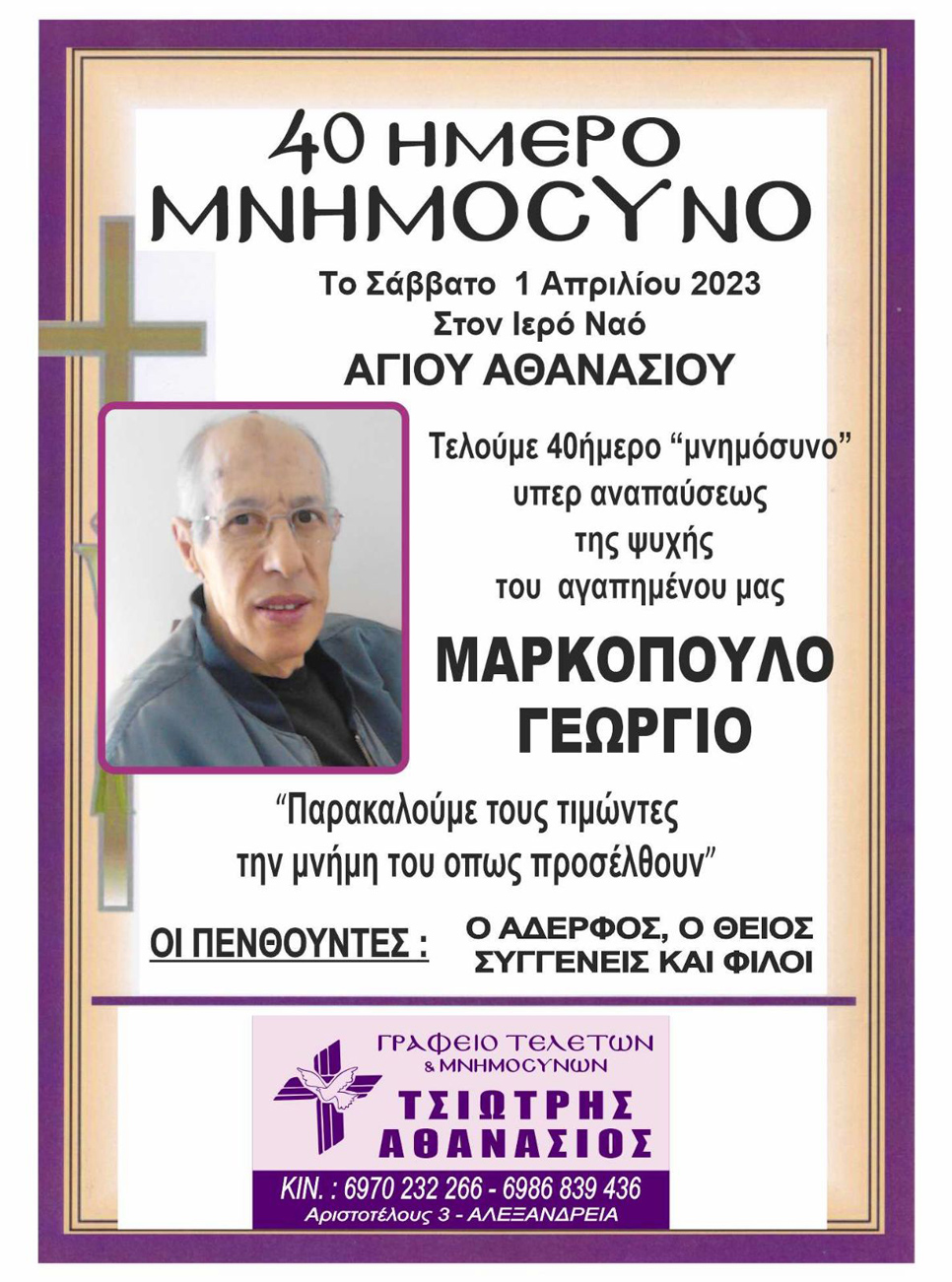 40 ΗΜΕΡΟ ΜΝΗΜΟΣΥΝΟ

Το Σάββατο 1 Απριλίου 2023
Στον Ιερό Ναό
ΑΓΙΟΥ ΑΘΑΝΑΣΙΟΥ

Τελούμε 40ήμερο “μνημόσυνο” υπερ αναπαύσεως της ψυχής του αγαπημένου μας

ΜΑΡΚΟΠΟΥΛΟ ΓΕΩΡΓΙΟ

“Παρακαλούμε τους τιμώντες την μνήμη του οπως προσέλθουν”

ΟΙ ΠΕΝΘΟΥΝΤΕΣ : Ο ΑΔΕΡΦΟΣ, Ο ΘΕΙΟΣ ΣΥΓΓΕΝΕΙΣ ΚΑΙ ΦΙΛΟΙ

ΓΡΑΦΕΙΟ ΤΕΛΕΤΩΝ & ΜΝΗΜΟΣΥΝΩΝ
ΤΣΙΩΤΡΗΣ ΑΘΑΝΑΣΙΟΣ
ΚΙΝ. : 6970 232 266 - 6986 839 436
Αριστοτέλους 3 - ΑΛΕΞΑΝΔΡΕΙΑ